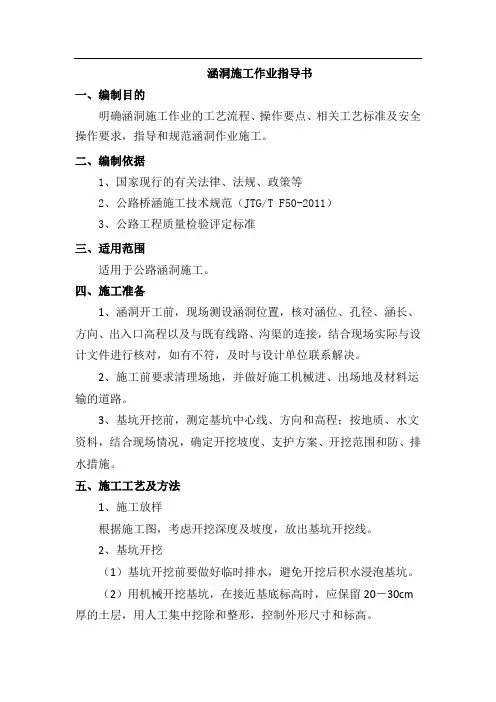 涵洞施工作业指导书

一、编制目的

明确涵洞施工作业的工艺流程、操作要点、相关工艺标准及安全操作要求，指导和规范涵洞作业施工。

二、编制依据

1、国家现行的有关法律、法规、政策等

2、公路桥涵施工技术规范（JTG/T F50-2011）

3、公路工程质量检验评定标准

三、适用范围

适用于公路涵洞施工。

四、施工准备

1、涵洞开工前，现场测设涵洞位置，核对涵位、孔径、涵长、方向、出入口高程以及与既有线路、沟渠的连接，结合现场实际与设计文件进行核对，如有不符，及时与设计单位联系解决。

2、施工前要求清理场地，并做好施工机械进、出场地及材料运输的道路。

3、基坑开挖前，测定基坑中心线、方向和高程；按地质、水文资料，结合现场情况，确定开挖坡度、支护方案、开挖范围和防、排水措施。

五、施工工艺及方法

1、施工放样

根据施工图，考虑开挖深度及坡度，放出基坑开挖线。

2、基坑开挖

（1）基坑开挖前要做好临时排水，避免开挖后积水浸泡基坑。

（2）用机械开挖基坑，在接近基底标高时，应保留 20—30cm 厚的土层，用人工集中挖除和整形，控制外形尺寸和标高。